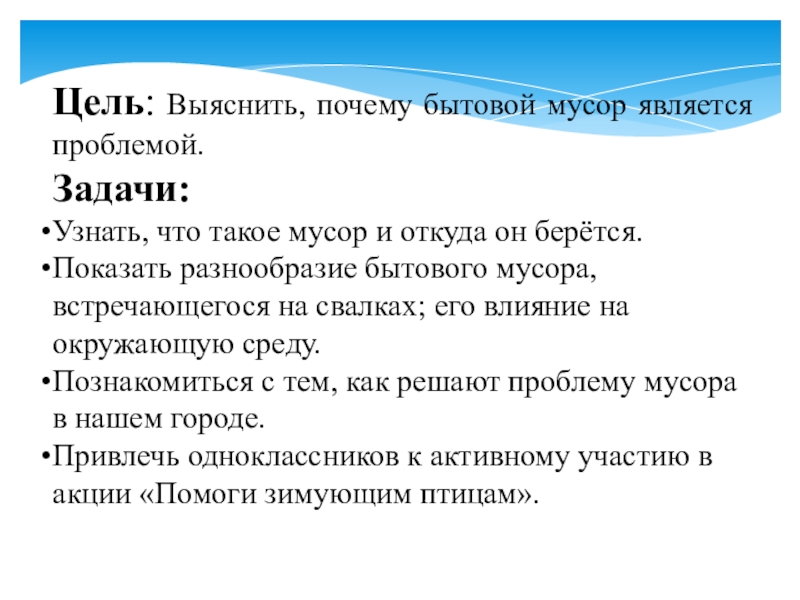 Цель: Выяснить, почему бытовой мусор является проблемой.

Задачи:

•Узнать, что такое мусор и откуда он берётся.
•Показать разнообразие бытового мусора, встречающегося на свалках; его влияние на окружающую среду.
•Познакомиться с тем, как решают проблему мусора в нашем городе.
•Привлечь одноклассников к активному участию в акции «Помоги зимующим птицам».